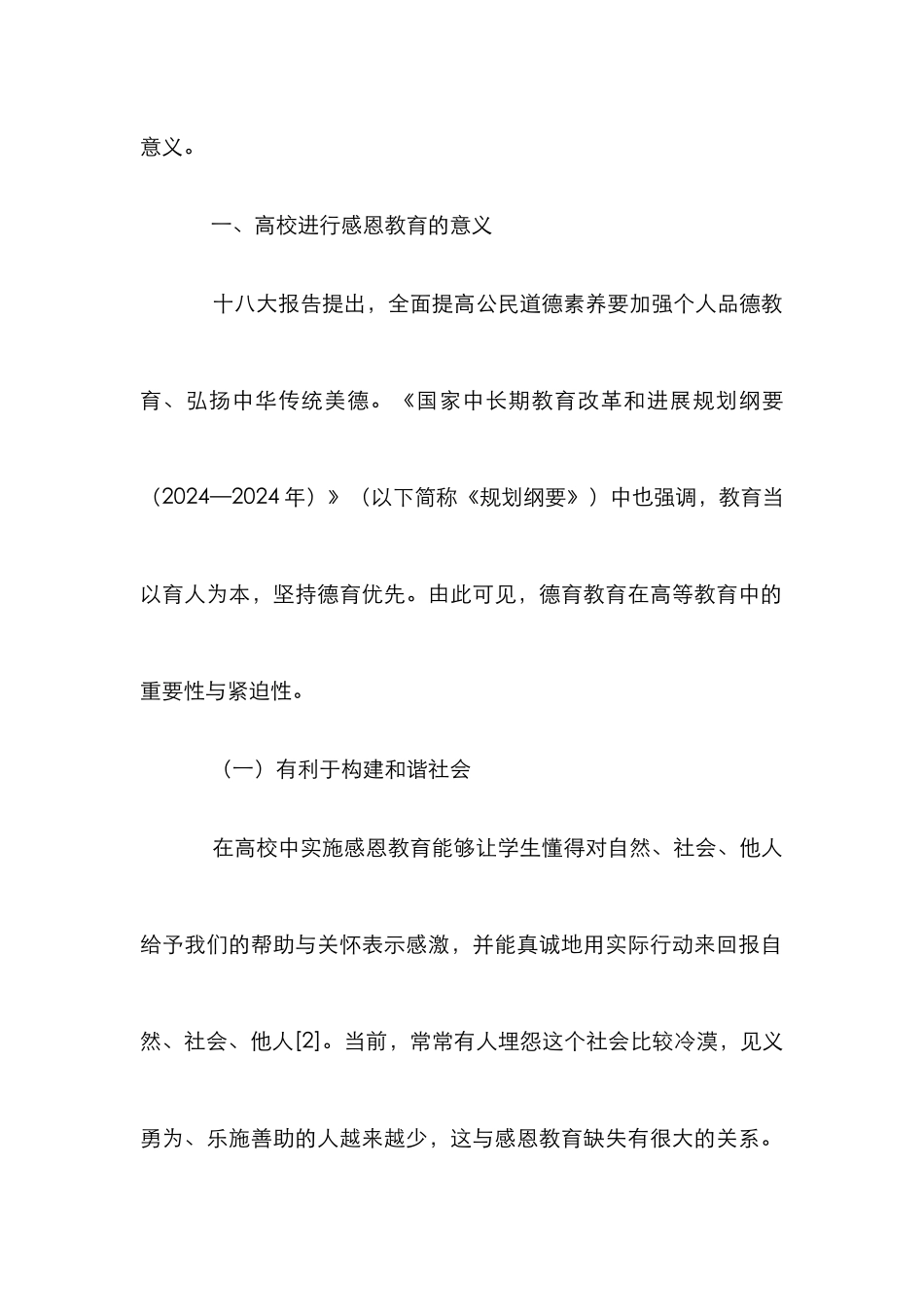 意义。

一、高校进行感恩教育的意义

十八大报告提出，全面提高公民道德素养要加强个人品德教育、弘扬中华传统美德。《国家中长期教育改革和进展规划纲要（2024—2024年）》（以下简称《规划纲要》）中也强调，教育当以育人为本，坚持德育优先。由此可见，德育教育在高等教育中的重要性与紧迫性。

（一）有利于构建和谐社会

在高校中实施感恩教育能够让学生懂得对自然、社会、他人给予我们的帮助与关怀表示感激，并能真诚地用实际行动来回报自然、社会、他人[2]。当前，常常有人埋怨这个社会比较冷漠，见义勇为、乐施善助的人越来越少，这与感恩教育缺失有很大的关系。